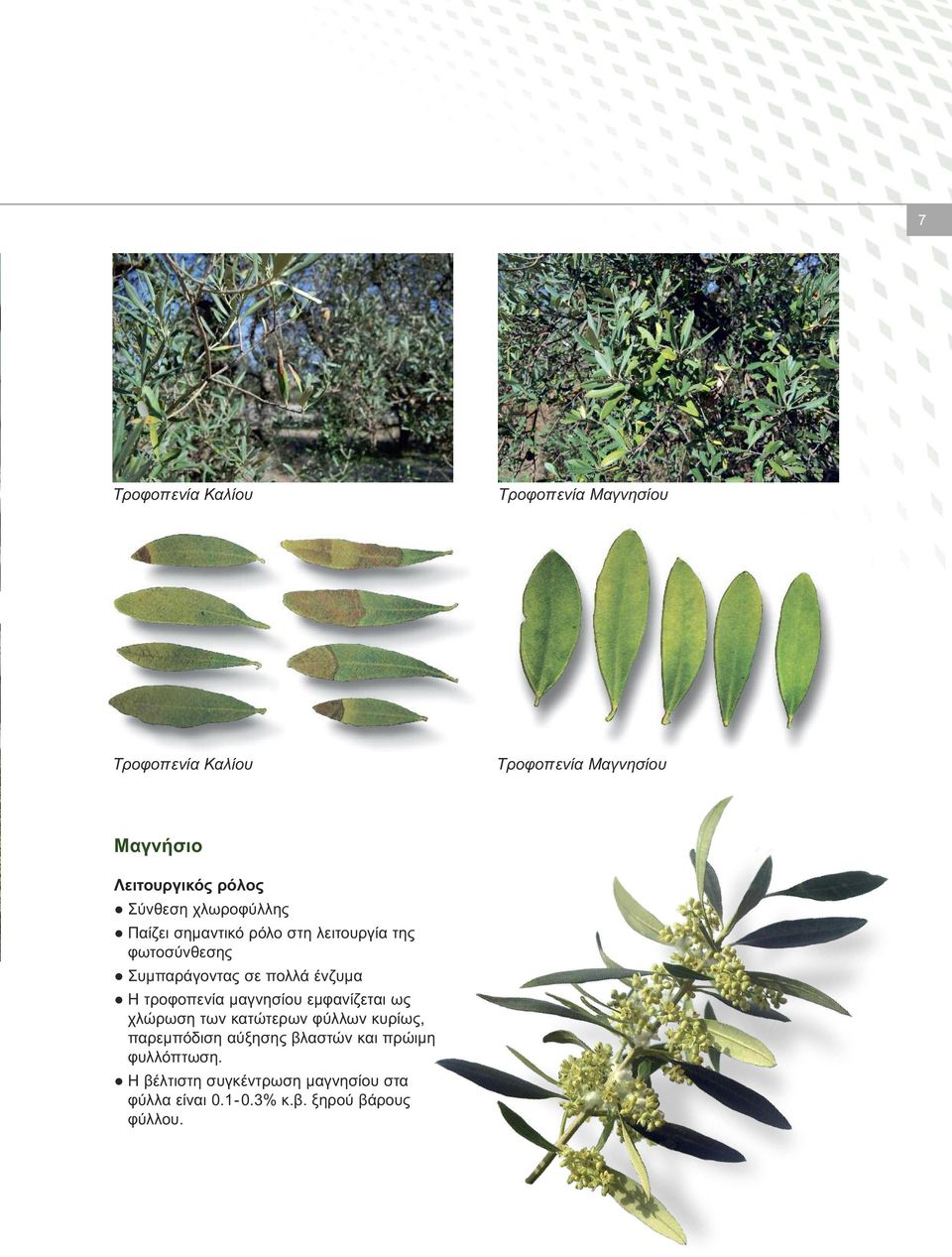 7

Τροφοπενία Καλίου

Τροφοπενία Μαγνησίου

Τροφοπενία Καλίου

Τροφοπενία Μαγνησίου

Μαγνήσιο

Λειτουργικός ρόλος

● Σύνθεση χλωροφύλλης

● Παίζει σημαντικό ρόλο στη λειτουργία της φωτοσύνθεσης

● Συμπαράγοντας σε πολλά ένζυμα

● Η τροφοπενία μαγνησίου εμφανίζεται ως χλώρωση των κατώτερων φύλλων κυρίως, παρεμπόδιση αύξησης βλαστών και πρώιμη φυλλόπτωση.

● Η βέλτιστη συγκέντρωση μαγνησίου στα φύλλα είναι 0.1-0.3% κ.β. ξηρού βάρους φύλλου.